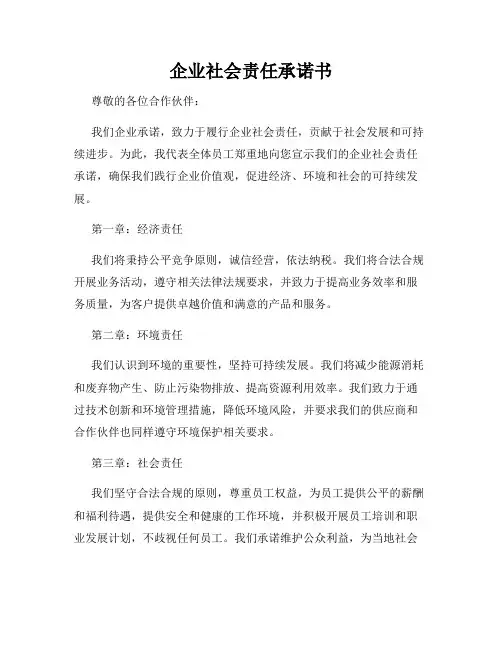 企业社会责任承诺书

尊敬的各位合作伙伴：

我们企业承诺，致力于履行企业社会责任，贡献于社会发展和可持续进步。为此，我代表全体员工郑重地向您宣示我们的企业社会责任承诺，确保我们践行企业价值观，促进经济、环境和社会的可持续发展。

第一章：经济责任

我们将秉持公平竞争原则，诚信经营，依法纳税。我们将合法合规开展业务活动，遵守相关法律法规要求，并致力于提高业务效率和服务质量，为客户提供卓越价值和满意的产品和服务。

第二章：环境责任

我们认识到环境的重要性，坚持可持续发展。我们将减少能源消耗和废弃物产生、防止污染物排放、提高资源利用效率。我们致力于通过技术创新和环境管理措施，降低环境风险，并要求我们的供应商和合作伙伴也同样遵守环境保护相关要求。

第三章：社会责任

我们坚守合法合规的原则，尊重员工权益，为员工提供公平的薪酬和福利待遇，提供安全和健康的工作环境，并积极开展员工培训和职业发展计划，不歧视任何员工。我们承诺维护公众利益，为当地社会